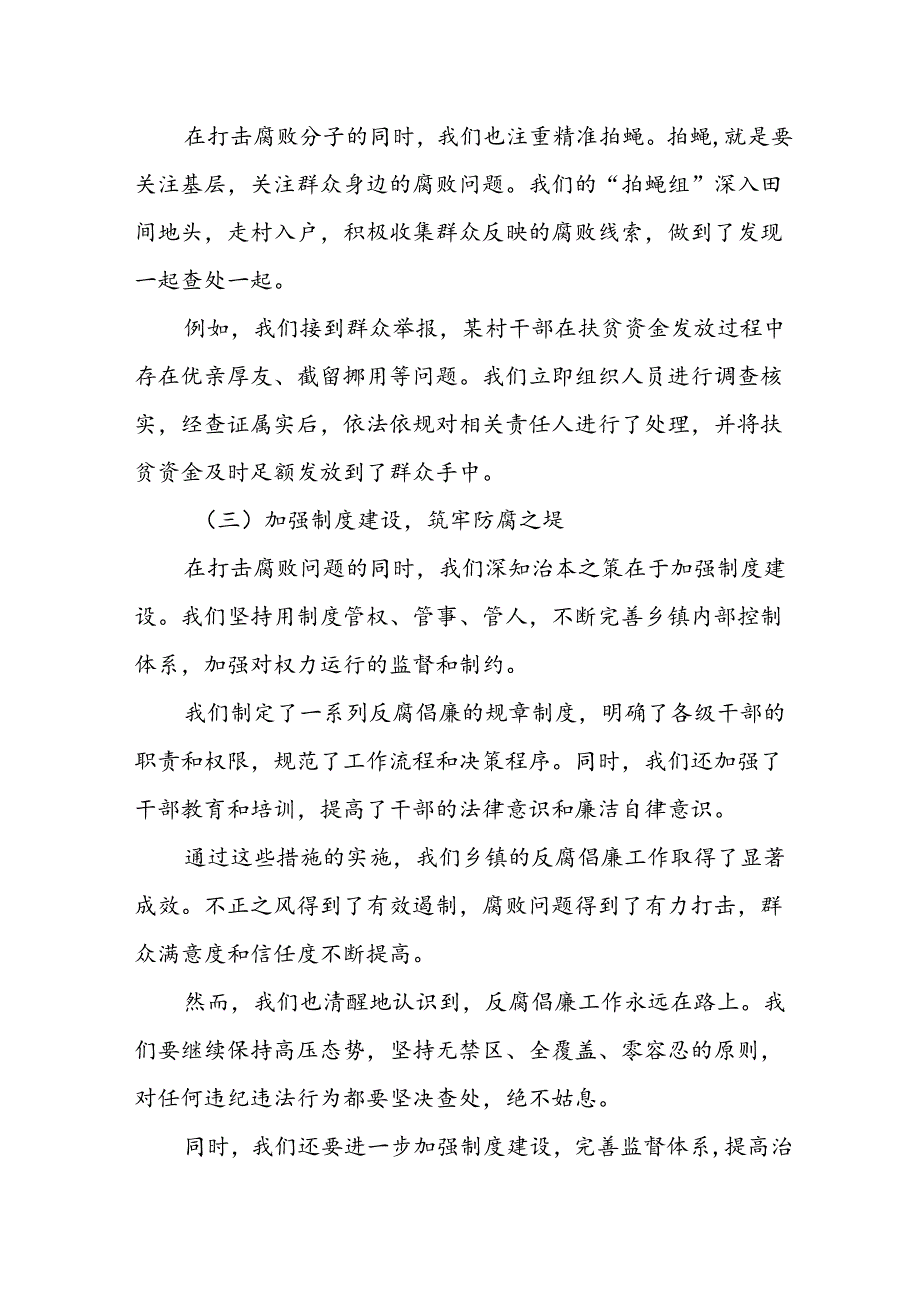 在打击腐败分子的同时，我们也注重精准拍蝇。拍蝇,就是要关注基层，关注群众身边的腐败问题。我们的“拍蝇组”深入田间地头，走村入户，积极收集群众反映的腐败线索，做到了发现一起查处一起。

例如，我们接到群众举报，某村干部在扶贫资金发放过程中存在优亲厚友、截留挪用等问题。我们立即组织人员进行调查核实，经查证属实后，依法依规对相关责任人进行了处理，并将扶贫资金及时足额发放到了群众手中。

（三）加强制度建设，筑牢防腐之堤

在打击腐败问题的同时，我们深知治本之策在于加强制度建设。我们坚持用制度管权、管事、管人，不断完善乡镇内部控制体系，加强对权力运行的监督和制约。

我们制定了一系列反腐倡廉的规章制度，明确了各级干部的职责和权限，规范了工作流程和决策程序。同时，我们还加强了干部教育和培训，提高了干部的法律意识和廉洁自律意识。

通过这些措施的实施，我们乡镇的反腐倡廉工作取得了显著成效。不正之风得到了有效遏制，腐败问题得到了有力打击，群众满意度和信任度不断提高。

然而，我们也清醒地认识到，反腐倡廉工作永远在路上。我们要继续保持高压态势，坚持无禁区、全覆盖、零容忍的原则，对任何违纪违法行为都要坚决查处，绝不姑息。

同时，我们还要进一步加强制度建设，完善监督体系，提高治